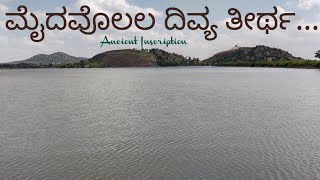 ಮೈದವೊಲಲ ದಿವ್ಯ ತೀರ್ಥ...

Ancient Inscription